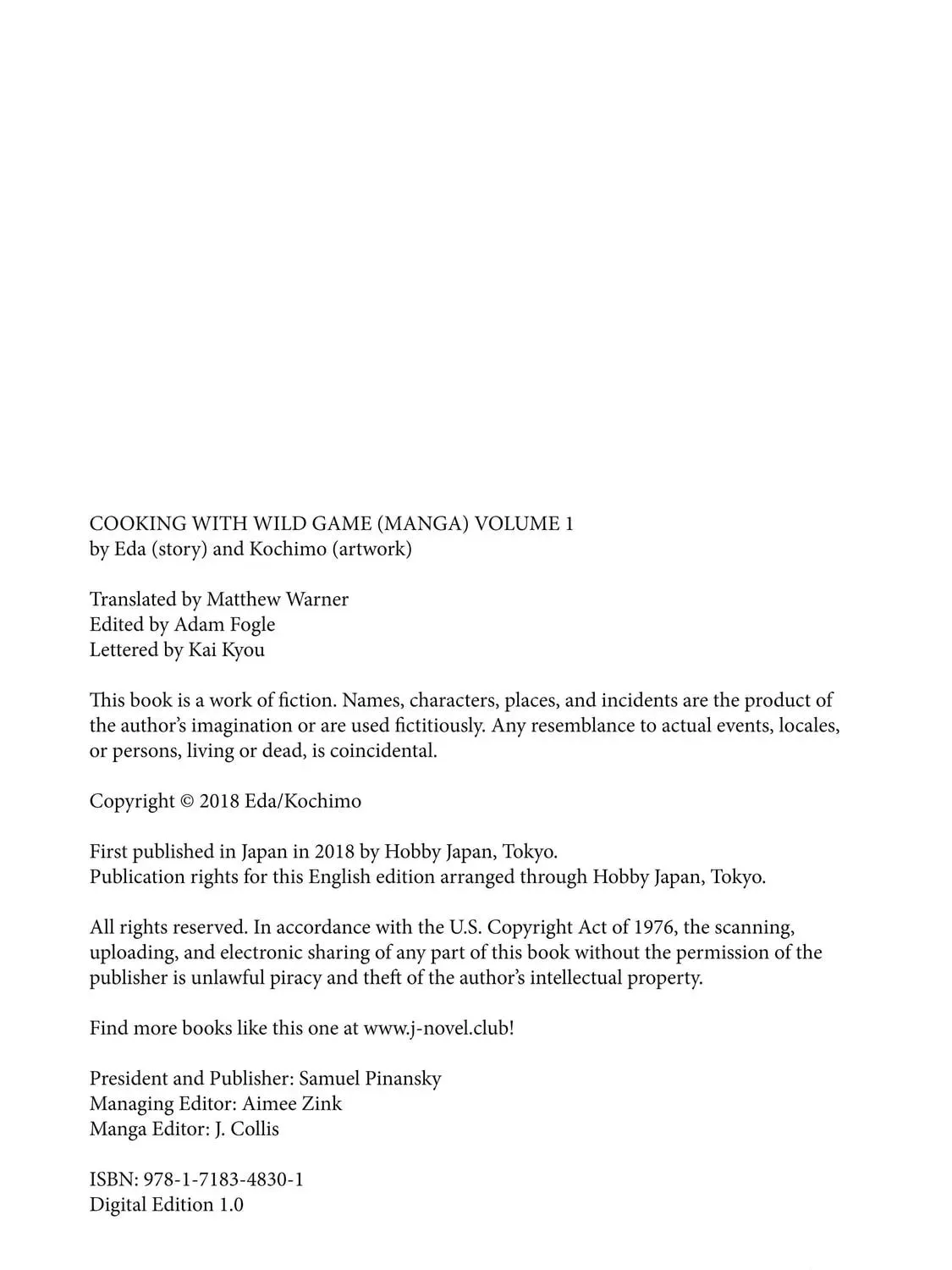 COOKING WITH WILD GAME (MANGA) VOLUME 1
by Eda (story) and Kochimo (artwork)

Translated by Matthew Warner
Edited by Adam Fogle
Lettered by Kai Kyou

This book is a work of fiction. Names, characters, places, and incidents are the product of the author's imagination or are used fictitiously. Any resemblance to actual events, locales, or persons, living or dead, is coincidental.

Copyright © 2018 Eda/Kochimo

First published in Japan in 2018 by Hobby Japan, Tokyo.
Publication rights for this English edition arranged through Hobby Japan, Tokyo.

All rights reserved. In accordance with the U.S. Copyright Act of 1976, the scanning, uploading, and electronic sharing of any part of this book without the permission of the publisher is unlawful piracy and theft of the author's intellectual property.

Find more books like this one at www.j-novel.club!

President and Publisher: Samuel Pinansky
Managing Editor: Aimee Zink
Manga Editor: J. Collis

ISBN: 978-1-7183-4830-1
Digital Edition 1.0